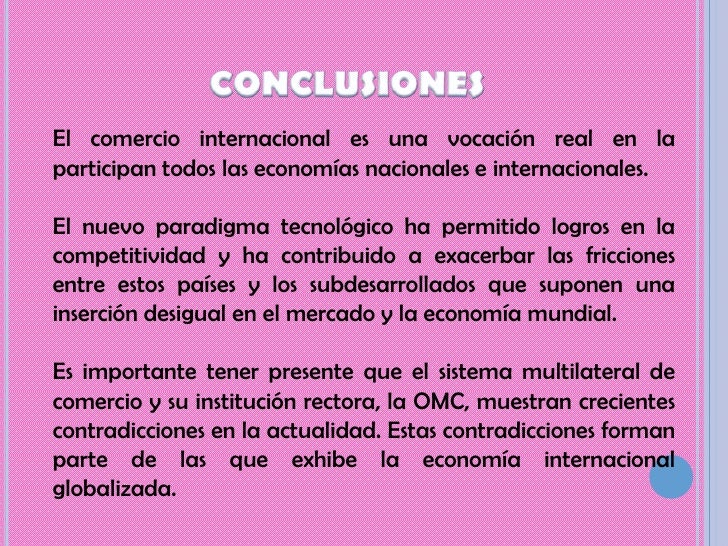 CONCLUSIONES

El comercio internacional es una vocación real en la participan todos las economías nacionales e internacionales.

El nuevo paradigma tecnológico ha permitido logros en la competitividad y ha contribuido a exacerbar las fricciones entre estos países y los subdesarrollados que suponen una inserción desigual en el mercado y la economía mundial.

Es importante tener presente que el sistema multilateral de comercio y su institución rectora, la OMC, muestran crecientes contradicciones en la actualidad. Estas contradicciones forman parte de las que exhibe la economía internacional globalizada.